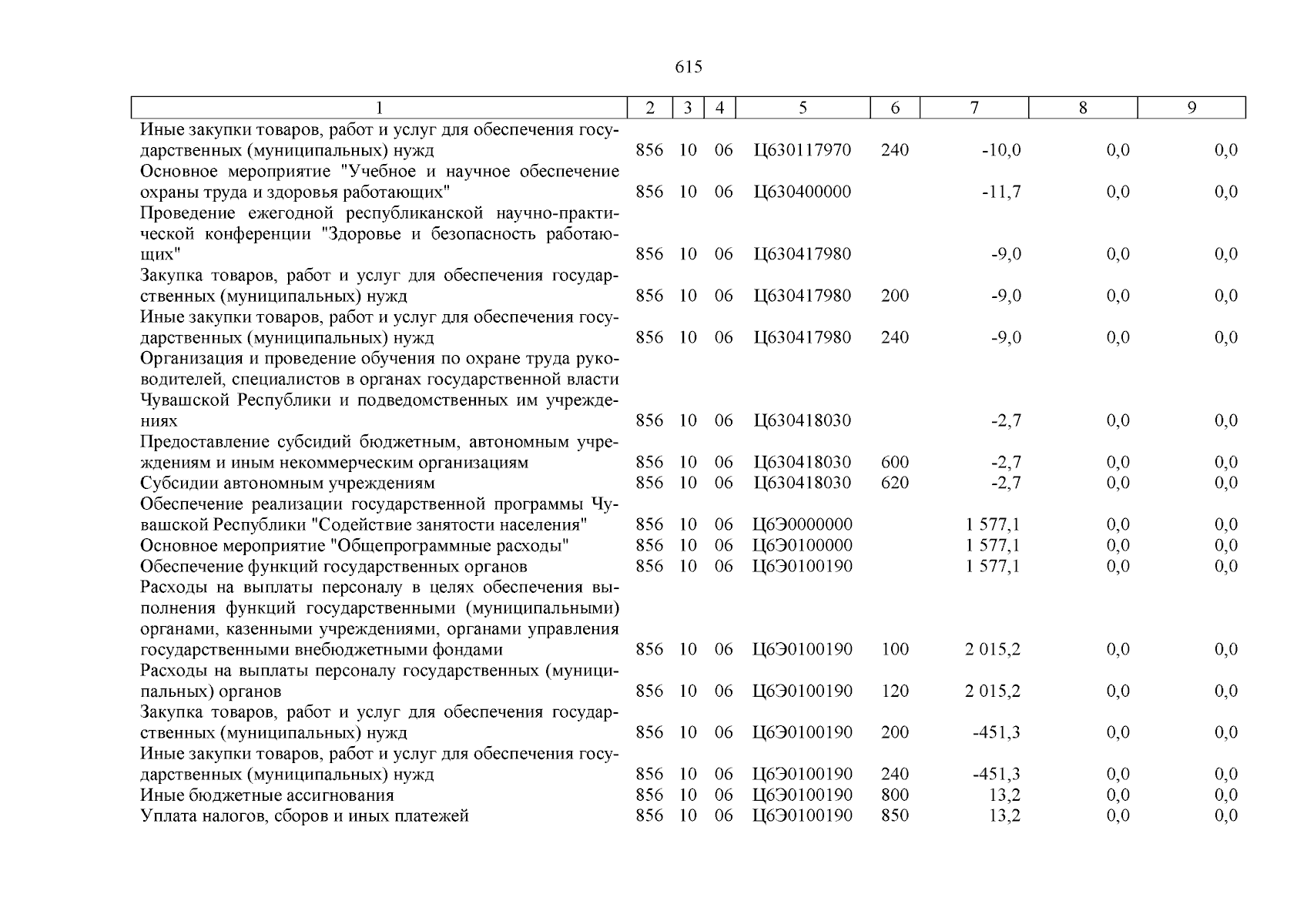 615

| 1 | 2 | 3 | 4 | 5 | 6 | 7 | 8 | 9 |
|---|---|---|---|---|---|---|---|---|
| Иные закупки товаров, работ и услуг для обеспечения государственных (муниципальных) нужд | 856 | 10 | 06 | Ц630117970 | 240 | -10,0 | 0,0 | 0,0 |
| Основное мероприятие "Учебное и научное обеспечение охраны труда и здоровья работающих" | 856 | 10 | 06 | Ц630400000 |  | -11,7 | 0,0 | 0,0 |
| Проведение ежегодной республиканской научно-практической конференции "Здоровье и безопасность работающих" | 856 | 10 | 06 | Ц630417980 |  | -9,0 | 0,0 | 0,0 |
| Закупка товаров, работ и услуг для обеспечения государственных (муниципальных) нужд | 856 | 10 | 06 | Ц630417980 | 200 | -9,0 | 0,0 | 0,0 |
| Иные закупки товаров, работ и услуг для обеспечения государственных (муниципальных) нужд | 856 | 10 | 06 | Ц630417980 | 240 | -9,0 | 0,0 | 0,0 |
| Организация и проведение обучения по охране труда руководителей, специалистов в органах государственной власти Чувашской Республики и подведомственных им учреждениях | 856 | 10 | 06 | Ц630418030 |  | -2,7 | 0,0 | 0,0 |
| Предоставление субсидий бюджетным, автономным учреждениям и иным некоммерческим организациям | 856 | 10 | 06 | Ц630418030 | 600 | -2,7 | 0,0 | 0,0 |
| Субсидии автономным учреждениям | 856 | 10 | 06 | Ц630418030 | 620 | -2,7 | 0,0 | 0,0 |
| Обеспечение реализации государственной программы Чувашской Республики "Содействие занятости населения" | 856 | 10 | 06 | Ц6Э0000000 |  | 1 577,1 | 0,0 | 0,0 |
| Основное мероприятие "Общепрограммные расходы" | 856 | 10 | 06 | Ц6Э0100000 |  | 1 577,1 | 0,0 | 0,0 |
| Обеспечение функций государственных органов | 856 | 10 | 06 | Ц6Э0100190 |  | 1 577,1 | 0,0 | 0,0 |
| Расходы на выплаты персоналу в целях обеспечения выполнения функций государственными (муниципальными) органами, казенными учреждениями, органами управления государственными внебюджетными фондами | 856 | 10 | 06 | Ц6Э0100190 | 100 | 2 015,2 | 0,0 | 0,0 |
| Расходы на выплаты персоналу государственных (муниципальных) органов | 856 | 10 | 06 | Ц6Э0100190 | 120 | 2 015,2 | 0,0 | 0,0 |
| Закупка товаров, работ и услуг для обеспечения государственных (муниципальных) нужд | 856 | 10 | 06 | Ц6Э0100190 | 200 | -451,3 | 0,0 | 0,0 |
| Иные закупки товаров, работ и услуг для обеспечения государственных (муниципальных) нужд | 856 | 10 | 06 | Ц6Э0100190 | 240 | -451,3 | 0,0 | 0,0 |
| Иные бюджетные ассигнования | 856 | 10 | 06 | Ц6Э0100190 | 800 | 13,2 | 0,0 | 0,0 |
| Уплата налогов, сборов и иных платежей | 856 | 10 | 06 | Ц6Э0100190 | 850 | 13,2 | 0,0 | 0,0 |